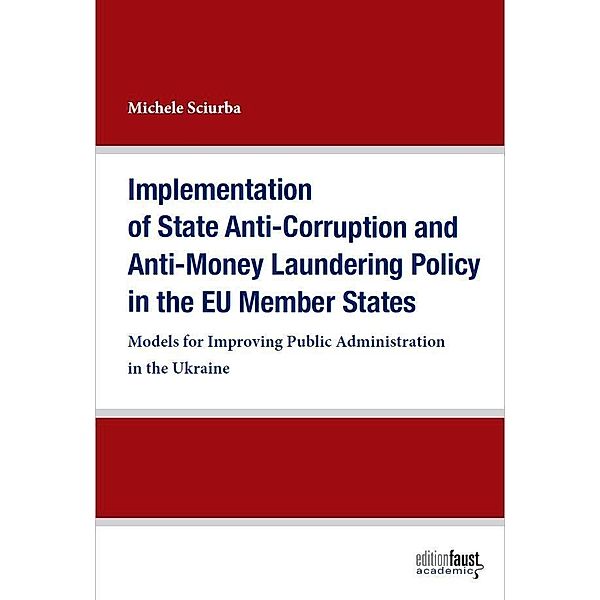 Michele Sciurba

Implementation of State Anti-Corruption and Anti-Money Laundering Policy in the EU Member States

Models for Improving Public Administration in the Ukraine

editionfaust academic